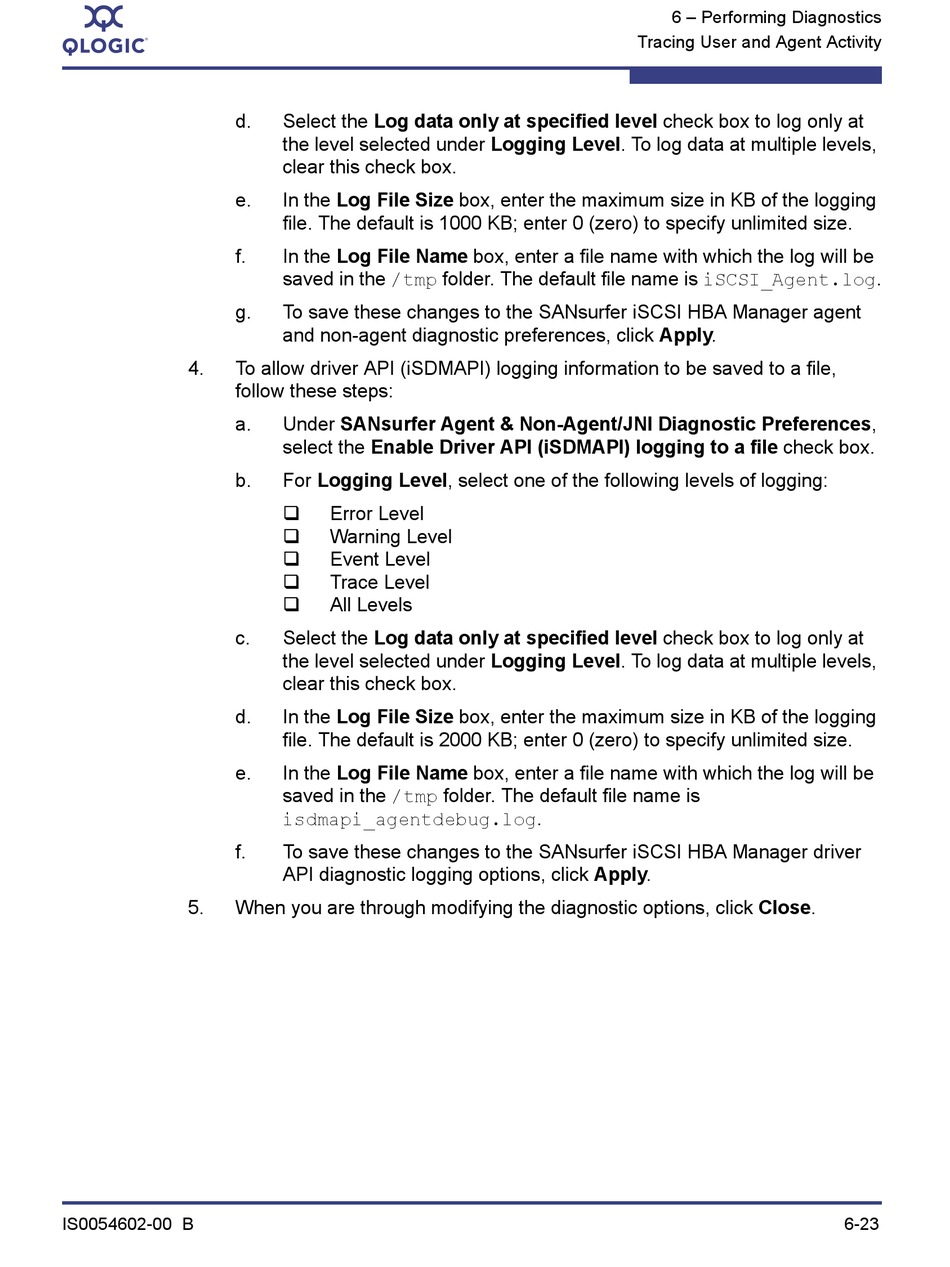 QLOGIC

6 – Performing Diagnostics
Tracing User and Agent Activity

d. Select the Log data only at specified level check box to log only at the level selected under Logging Level. To log data at multiple levels, clear this check box.

e. In the Log File Size box, enter the maximum size in KB of the logging file. The default is 1000 KB; enter 0 (zero) to specify unlimited size.

f. In the Log File Name box, enter a file name with which the log will be saved in the /tmp folder. The default file name is iSCSI_Agent.log.

g. To save these changes to the SANsurfer iSCSI HBA Manager agent and non-agent diagnostic preferences, click Apply.

4. To allow driver API (iSDMAPI) logging information to be saved to a file, follow these steps:

a. Under SANsurfer Agent & Non-Agent/JNI Diagnostic Preferences, select the Enable Driver API (iSDMAPI) logging to a file check box.

b. For Logging Level, select one of the following levels of logging:

❑ Error Level
❑ Warning Level
❑ Event Level
❑ Trace Level
❑ All Levels

c. Select the Log data only at specified level check box to log only at the level selected under Logging Level. To log data at multiple levels, clear this check box.

d. In the Log File Size box, enter the maximum size in KB of the logging file. The default is 2000 KB; enter 0 (zero) to specify unlimited size.

e. In the Log File Name box, enter a file name with which the log will be saved in the /tmp folder. The default file name is isdmapi_agentdebug.log.

f. To save these changes to the SANsurfer iSCSI HBA Manager driver API diagnostic logging options, click Apply.

5. When you are through modifying the diagnostic options, click Close.

IS0054602-00 B

6-23